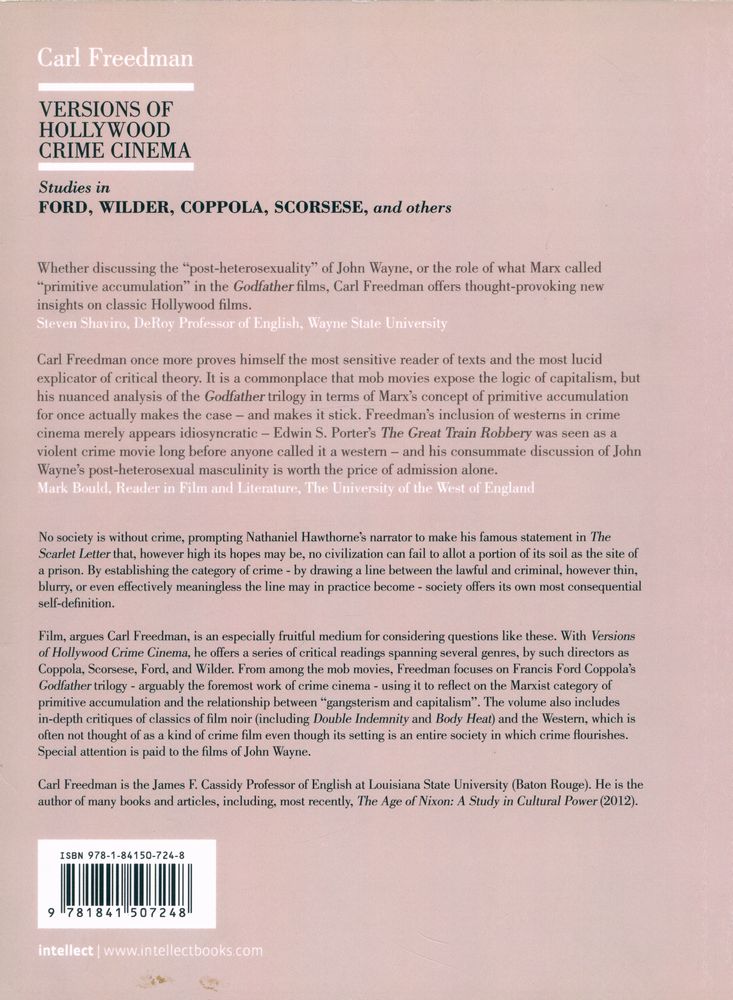 Carl Freedman

VERSIONS OF
HOLLYWOOD
CRIME CINEMA

Studies in
FORD, WILDER, COPPOLA, SCORSESE, and others

Whether discussing the "post-heterosexuality" of John Wayne, or the role of what Marx called "primitive accumulation" in the Godfather films, Carl Freedman offers thought-provoking new insights on classic Hollywood films.
Steven Shaviro, DeRoy Professor of English, Wayne State University

Carl Freedman once more proves himself the most sensitive reader of texts and the most lucid explicator of critical theory. It is a commonplace that mob movies expose the logic of capitalism, but his nuanced analysis of the Godfather trilogy in terms of Marx's concept of primitive accumulation for once actually makes the case – and makes it stick. Freedman's inclusion of westerns in crime cinema merely appears idiosyncratic – Edwin S. Porter's The Great Train Robbery was seen as a violent crime movie long before anyone called it a western – and his consummate discussion of John Wayne's post-heterosexual masculinity is worth the price of admission alone.
Mark Bould, Reader in Film and Literature, The University of the West of England

No society is without crime, prompting Nathaniel Hawthorne's narrator to make his famous statement in The Scarlet Letter that, however high its hopes may be, no civilization can fail to allot a portion of its soil as the site of a prison. By establishing the category of crime - by drawing a line between the lawful and criminal, however thin, blurry, or even effectively meaningless the line may in practice become - society offers its own most consequential self-definition.

Film, argues Carl Freedman, is an especially fruitful medium for considering questions like these. With Versions of Hollywood Crime Cinema, he offers a series of critical readings spanning several genres, by such directors as Coppola, Scorsese, Ford, and Wilder. From among the mob movies, Freedman focuses on Francis Ford Coppola's Godfather trilogy - arguably the foremost work of crime cinema - using it to reflect on the Marxist category of primitive accumulation and the relationship between "gangsterism and capitalism". The volume also includes in-depth critiques of classics of film noir (including Double Indemnity and Body Heat) and the Western, which is often not thought of as a kind of crime film even though its setting is an entire society in which crime flourishes. Special attention is paid to the films of John Wayne.

Carl Freedman is the James F. Cassidy Professor of English at Louisiana State University (Baton Rouge). He is the author of many books and articles, including, most recently, The Age of Nixon: A Study in Cultural Power (2012).

ISBN 978-1-84150-724-8

9 781841 507248

intellect | www.intellectbooks.com